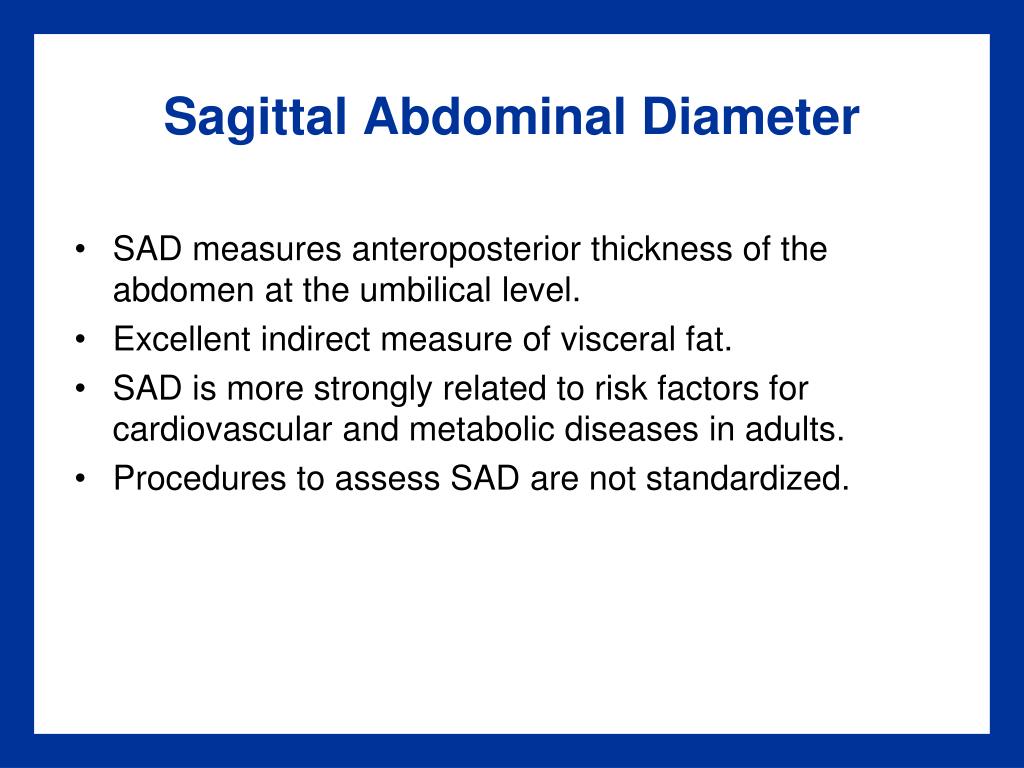 Sagittal Abdominal Diameter

• SAD measures anteroposterior thickness of the abdomen at the umbilical level.
• Excellent indirect measure of visceral fat.
• SAD is more strongly related to risk factors for cardiovascular and metabolic diseases in adults.
• Procedures to assess SAD are not standardized.